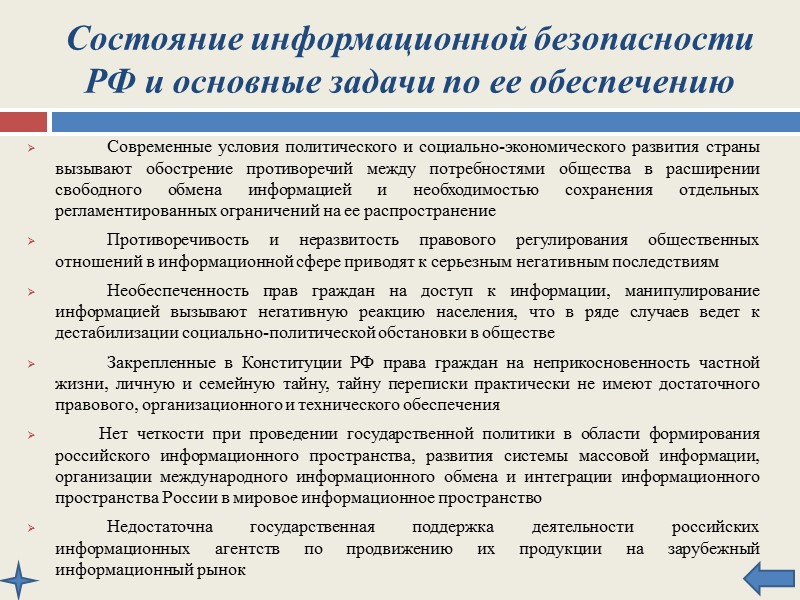 Состояние информационной безопасности РФ и основные задачи по ее обеспечению

Современные условия политического и социально-экономического развития страны вызывают обострение противоречий между потребностями общества в расширении свободного обмена информацией и необходимостью сохранения отдельных регламентированных ограничений на ее распространение

Противоречивость и неразвитость правового регулирования общественных отношений в информационной сфере приводят к серьезным негативным последствиям

Необеспеченность прав граждан на доступ к информации, манипулирование информацией вызывают негативную реакцию населения, что в ряде случаев ведет к дестабилизации социально-политической обстановки в обществе

Закрепленные в Конституции РФ права граждан на неприкосновенность частной жизни, личную и семейную тайну, тайну переписки практически не имеют достаточного правового, организационного и технического обеспечения

Нет четкости при проведении государственной политики в области формирования российского информационного пространства, развития системы массовой информации, организации международного информационного обмена и интеграции информационного пространства России в мировое информационное пространство

Недостаточна государственная поддержка деятельности российских информационных агентств по продвижению их продукции на зарубежный информационный рынок